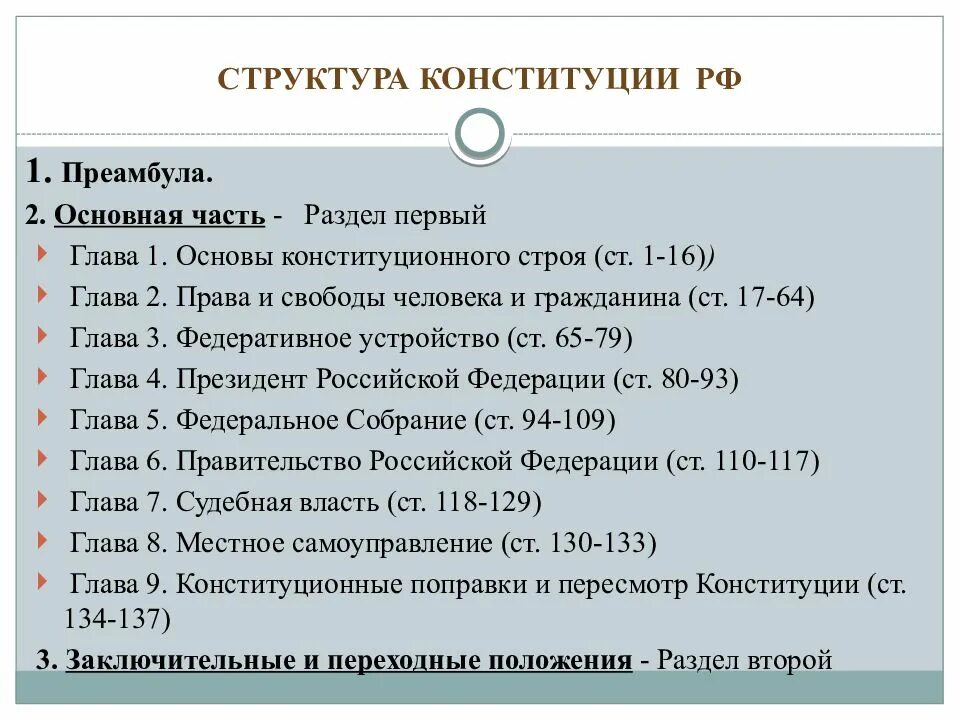 СТРУКТУРА КОНСТИТУЦИИ РФ

1. Преамбула.

2. Основная часть - Раздел первый

Глава 1. Основы конституционного строя (ст. 1-16))

Глава 2. Права и свободы человека и гражданина (ст. 17-64)

Глава 3. Федеративное устройство (ст. 65-79)

Глава 4. Президент Российской Федерации (ст. 80-93)

Глава 5. Федеральное Собрание (ст. 94-109)

Глава 6. Правительство Российской Федерации (ст. 110-117)

Глава 7. Судебная власть (ст. 118-129)

Глава 8. Местное самоуправление (ст. 130-133)

Глава 9. Конституционные поправки и пересмотр Конституции (ст. 134-137)

3. Заключительные и переходные положения - Раздел второй